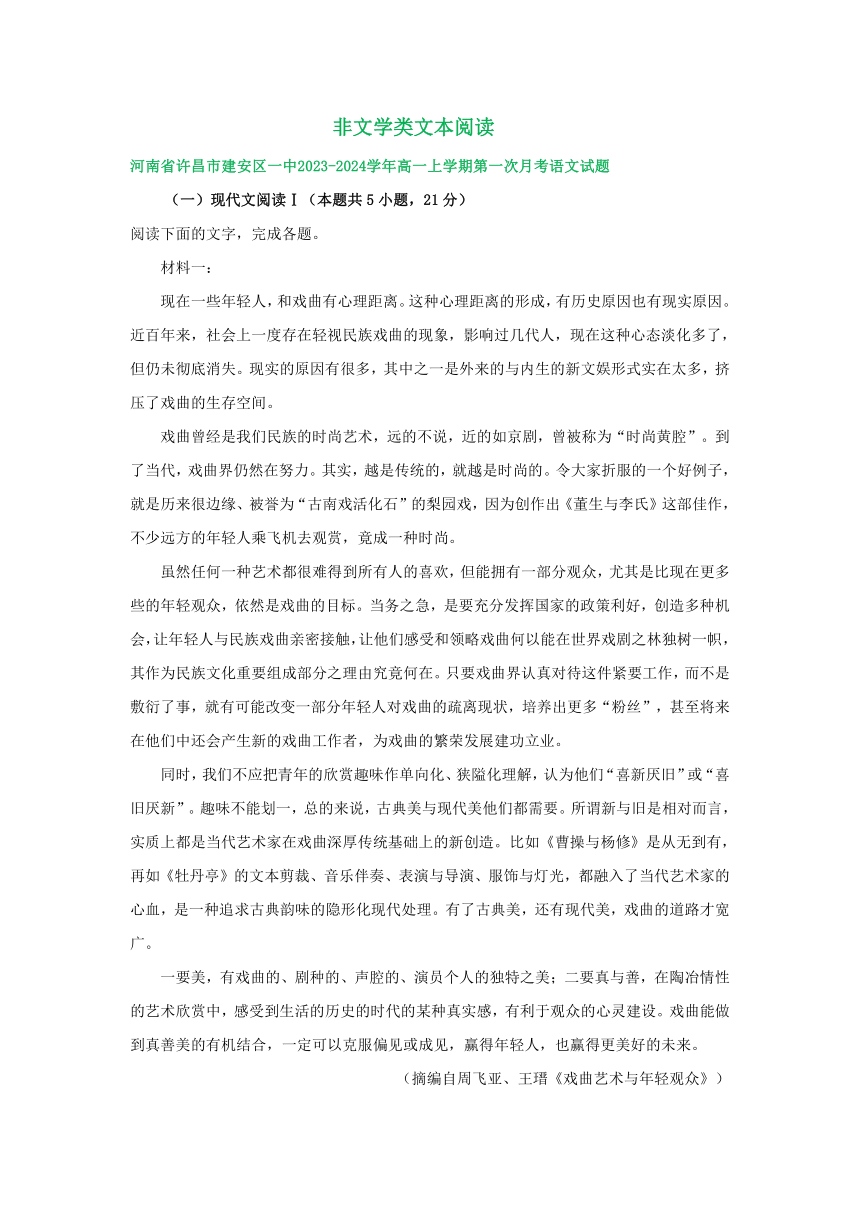 非文学类文本阅读

河南省许昌市建安区一中2023-2024学年高一上学期第一次月考语文试题

（一）现代文阅读Ⅰ（本题共5小题，21分）

阅读下面的文字，完成各题。

材料一：

现在一些年轻人，和戏曲有心理距离。这种心理距离的形成，有历史原因也有现实原因。近百年来，社会上一度存在轻视民族戏曲的现象，影响过几代人，现在这种心态淡化多了，但仍未彻底消失。现实的原因有很多，其中之一是外来的与内生的新文娱形式实在太多，挤压了戏曲的生存空间。

戏曲曾经是我们民族的时尚艺术，远的不说，近的如京剧，曾被称为“时尚黄腔”。到了当代，戏曲界仍然在努力。其实，越是传统的，就越是时尚的。令大家折服的一个好例子，就是历来很边缘、被誉为“古南戏活化石”的梨园戏，因为创作出《董生与李氏》这部佳作，不少远方的年轻人乘飞机去观赏，竟成一种时尚。

虽然任何一种艺术都很难得到所有人的喜欢，但能拥有一部分观众，尤其是比现在更多些的年轻观众，依然是戏曲的目标。当务之急，是要充分发挥国家的政策利好，创造多种机会，让年轻人与民族戏曲亲密接触，让他们感受和领略戏曲何以能在世界戏剧之林独树一帜，其作为民族文化重要组成部分之理由究竟何在。只要戏曲界认真对待这件紧要工作，而不是敷衍了事，就有可能改变一部分年轻人对戏曲的疏离现状，培养出更多“粉丝”，甚至将来在他们中还会产生新的戏曲工作者，为戏曲的繁荣发展建功立业。

同时，我们不应把青年的欣赏趣味作单向化、狭隘化理解，认为他们“喜新厌旧”或“喜旧厌新”。趣味不能划一，总的来说，古典美与现代美他们都需要。所谓新与旧是相对而言，实质上都是当代艺术家在戏曲深厚传统基础上的新创造。比如《曹操与杨修》是从无到有，再如《牡丹亭》的文本剪裁、音乐伴奏、表演与导演、服饰与灯光，都融入了当代艺术家的心血，是一种追求古典韵味的隐形化现代处理。有了古典美，还有现代美，戏曲的道路才宽广。

一要美，有戏曲的、剧种的、声腔的、演员个人的独特之美；二要真与善，在陶冶情性的艺术欣赏中，感受到生活的历史的时代的某种真实感，有利于观众的心灵建设。戏曲能做到真善美的有机结合，一定可以克服偏见或成见，赢得年轻人，也赢得更美好的未来。

（摘编自周飞亚、王瑨《戏曲艺术与年轻观众》）